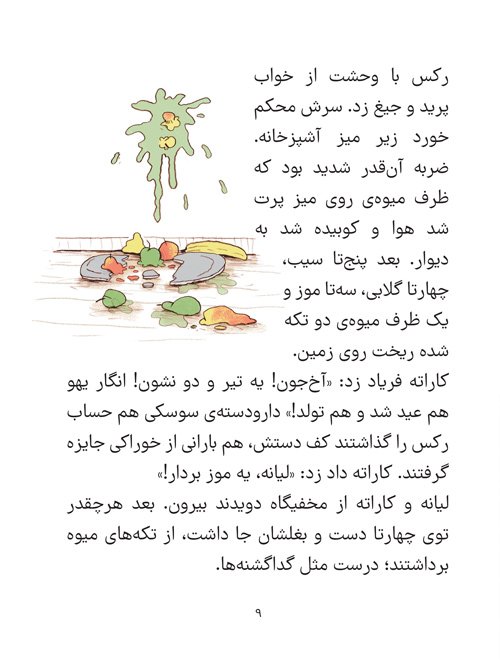 رکس با وحشت از خواب پرید و جیغ زد. سرش محکم خورد زیر میز آشپزخانه. ضربه آن‌قدر شدید بود که ظرف میوه‌ی روی میز پرت شد هوا و کوبیده شد به دیوار. بعد پنج‌تا سیب، چهارتا گلابی، سه‌تا موز و یک ظرف میوه‌ی دو تکه شده ریخت روی زمین.
کاراته فریاد زد: «آخ‌جون! یه تیر و دو نشون! انگار یهو هم عید شد و هم تولد!» دارودسته‌ی سوسکی هم حساب رکس را گذاشتند کف دستش، هم بارانی از خوراکی جایزه گرفتند. کاراته داد زد: «لیانه، یه موز بردار!»
لیانه و کاراته از مخفیگاه دویدند بیرون. بعد هرچقدر توی چهارتا دست و بغلشان جا داشت، از تکه‌های میوه برداشتند؛ درست مثل گداگشنه‌ها.

۹